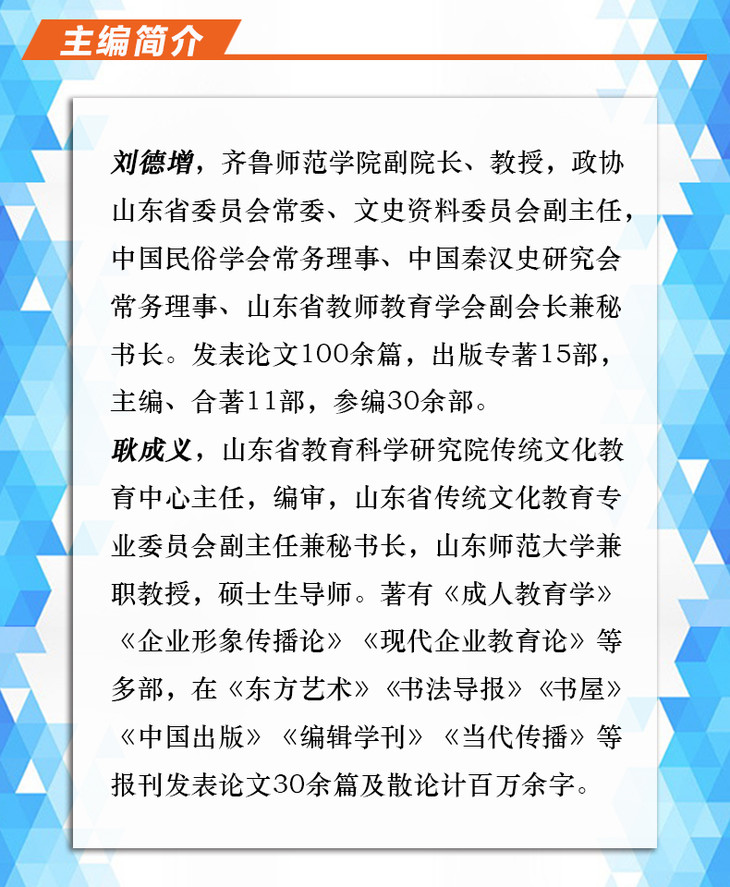 主编简介

刘德增，齐鲁师范学院副院长、教授，政协山东省委员会常委、文史资料委员会副主任，中国民俗学会常务理事、中国秦汉史研究会常务理事、山东省教师教育学会副会长兼秘书长。发表论文100余篇，出版专著15部，主编、合著11部，参编30余部。

耿成义，山东省教育科学研究院传统文化教育中心主任，编审，山东省传统文化教育专业委员会副主任兼秘书长，山东师范大学兼职教授，硕士生导师。著有《成人教育学》《企业形象传播论》《现代企业教育论》等多部，在《东方艺术》《书法导报》《书屋》《中国出版》《编辑学刊》《当代传播》等报刊发表论文30余篇及散论计百万余字。